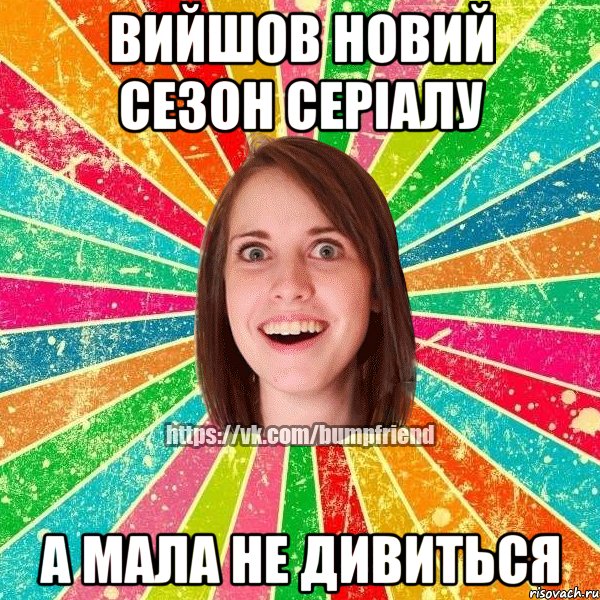 ВИЙШОВ НОВИЙ СЕЗОН СЕРІАЛУ

https://vk.com/bumpfriend

А МАЛА НЕ ДИВИТЬСЯ

risovach.ru